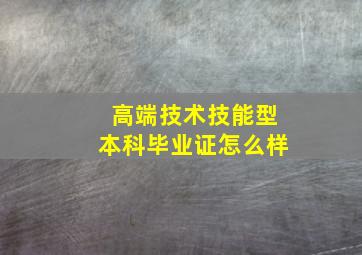 高端技术技能型
本科毕业证怎么样